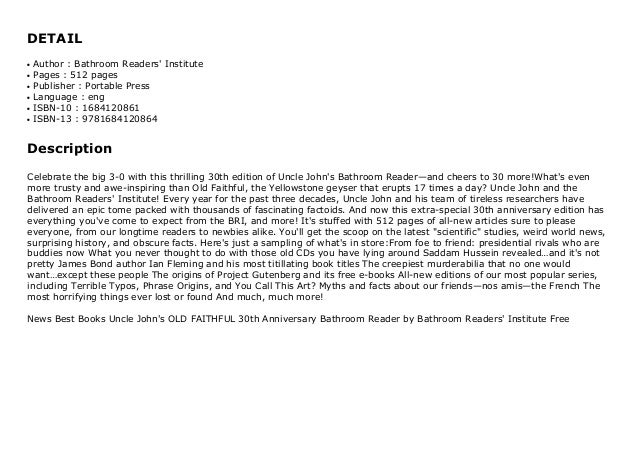 DETAIL

• Author : Bathroom Readers' Institute
• Pages : 512 pages
• Publisher : Portable Press
• Language : eng
• ISBN-10 : 1684120861
• ISBN-13 : 9781684120864

Description

Celebrate the big 3-0 with this thrilling 30th edition of Uncle John's Bathroom Reader—and cheers to 30 more!What's even more trusty and awe-inspiring than Old Faithful, the Yellowstone geyser that erupts 17 times a day? Uncle John and the Bathroom Readers' Institute! Every year for the past three decades, Uncle John and his team of tireless researchers have delivered an epic tome packed with thousands of fascinating factoids. And now this extra-special 30th anniversary edition has everything you've come to expect from the BRI, and more! It's stuffed with 512 pages of all-new articles sure to please everyone, from our longtime readers to newbies alike. You'll get the scoop on the latest "scientific" studies, weird world news, surprising history, and obscure facts. Here's just a sampling of what's in store:From foe to friend: presidential rivals who are buddies now What you never thought to do with those old CDs you have lying around Saddam Hussein revealed...and it's not pretty James Bond author Ian Fleming and his most titillating book titles The creepiest murderabilia that no one would want...except these people The origins of Project Gutenberg and its free e-books All-new editions of our most popular series, including Terrible Typos, Phrase Origins, and You Call This Art? Myths and facts about our friends—nos amis—the French The most horrifying things ever lost or found And much, much more!

News Best Books Uncle John's OLD FAITHFUL 30th Anniversary Bathroom Reader by Bathroom Readers' Institute Free